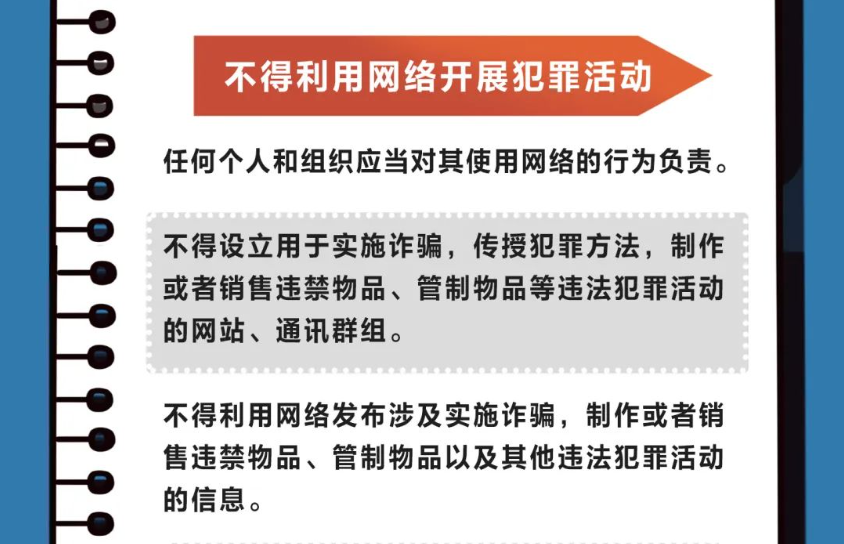 不得利用网络开展犯罪活动

任何个人和组织应当对其使用网络的行为负责。

不得设立用于实施诈骗，传授犯罪方法，制作或者销售违禁物品、管制物品等违法犯罪活动的网站、通讯群组。

不得利用网络发布涉及实施诈骗，制作或者销售违禁物品、管制物品以及其他违法犯罪活动的信息。